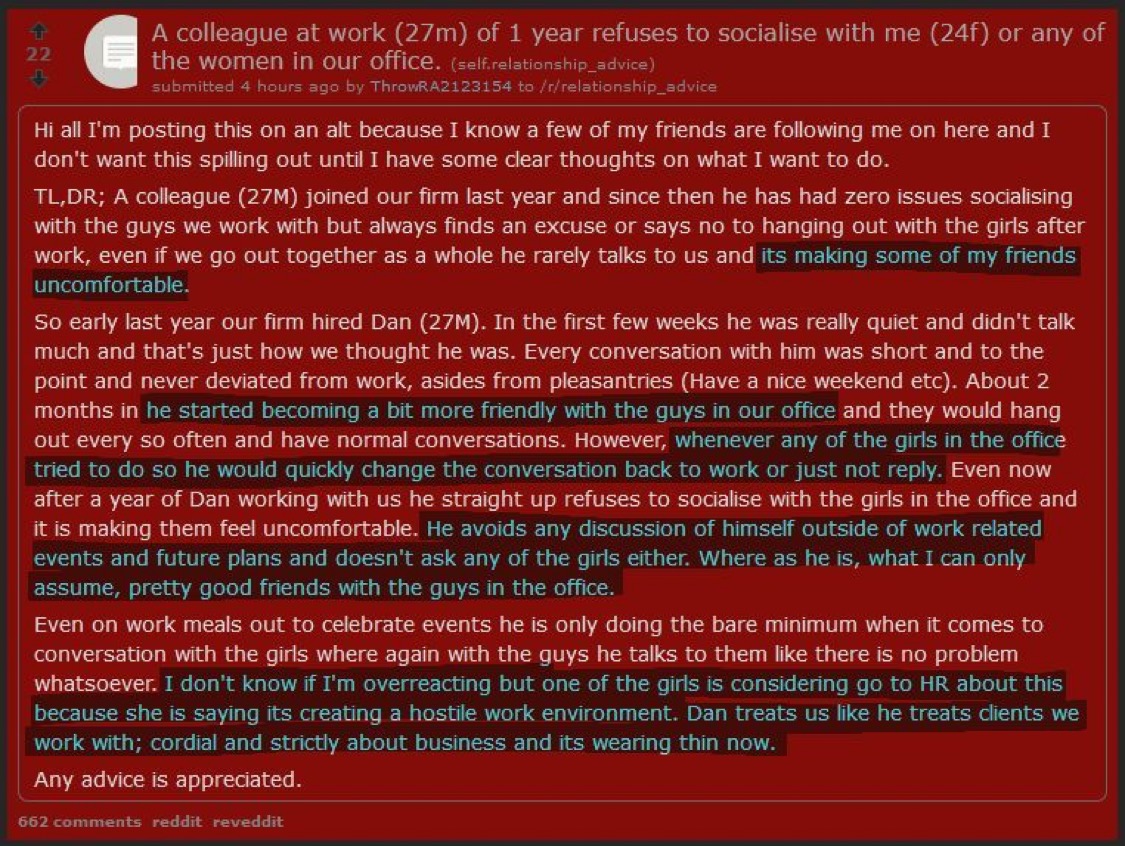 22

A colleague at work (27m) of 1 year refuses to socialise with me (24f) or any of the women in our office. (self.relationship_advice)
submitted 4 hours ago by ThrowRA2123154 to /r/relationship_advice

Hi all I'm posting this on an alt because I know a few of my friends are following me on here and I don't want this spilling out until I have some clear thoughts on what I want to do.

TL,DR; A colleague (27M) joined our firm last year and since then he has had zero issues socialising with the guys we work with but always finds an excuse or says no to hanging out with the girls after work, even if we go out together as a whole he rarely talks to us and its making some of my friends uncomfortable.

So early last year our firm hired Dan (27M). In the first few weeks he was really quiet and didn't talk much and that's just how we thought he was. Every conversation with him was short and to the point and never deviated from work, asides from pleasantries (Have a nice weekend etc). About 2 months in he started becoming a bit more friendly with the guys in our office and they would hang out every so often and have normal conversations. However, whenever any of the girls in the office tried to do so he would quickly change the conversation back to work or just not reply. Even now after a year of Dan working with us he straight up refuses to socialise with the girls in the office and it is making them feel uncomfortable. He avoids any discussion of himself outside of work related events and future plans and doesn't ask any of the girls either. Where as he is, what I can only assume, pretty good friends with the guys in the office.

Even on work meals out to celebrate events he is only doing the bare minimum when it comes to conversation with the girls where again with the guys he talks to them like there is no problem whatsoever. I don't know if I'm overreacting but one of the girls is considering go to HR about this because she is saying its creating a hostile work environment. Dan treats us like he treats clients we work with; cordial and strictly about business and its wearing thin now.

Any advice is appreciated.

662 comments reddit reveddit